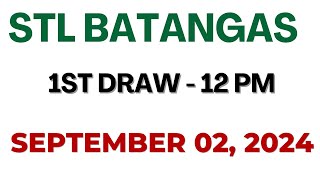 STL BATANGAS

1ST DRAW - 12 PM

SEPTEMBER 02, 2024